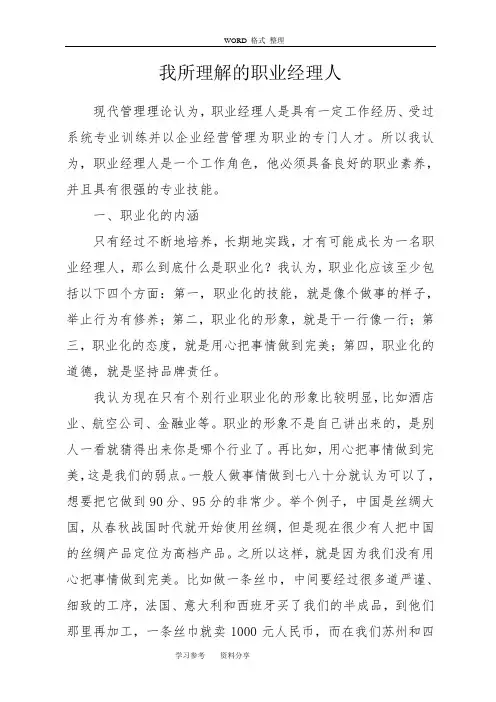 WORD 格式 整理

我所理解的职业经理人

现代管理理论认为，职业经理人是具有一定工作经历、受过系统专业训练并以企业经营管理为职业的专门人才。所以我认为，职业经理人是一个工作角色，他必须具备良好的职业素养，并且具有很强的专业技能。

一、职业化的内涵

只有经过不断地培养，长期地实践，才有可能成长为一名职业经理人，那么到底什么是职业化？我认为，职业化应该至少包括以下四个方面：第一，职业化的技能，就是像个做事的样子，举止行为有修养；第二，职业化的形象，就是干一行像一行；第三，职业化的态度，就是用心把事情做到完美；第四，职业化的道德，就是坚持品牌责任。

我认为现在只有个别行业职业化的形象比较明显，比如酒店业、航空公司、金融业等。职业的形象不是自己讲出来的，是别人一看就猜得出来你是哪个行业了。再比如，用心把事情做到完美，这是我们的弱点。一般人做事情做到七八十分就认为可以了，想要把它做到 90 分、95 分的非常少。举个例子，中国是丝绸大国，从春秋战国时代就开始使用丝绸，但是现在很少有人把中国的丝绸产品定位为高档产品。之所以这样，就是因为我们没有用心把事情做到完美。比如做一条丝巾，中间要经过很多道严谨、细致的工序，法国、意大利和西班牙买了我们的半成品，到他们那里再加工，一条丝巾就卖 1000 元人民币，而在我们苏州和四

学习参考　　资料分享